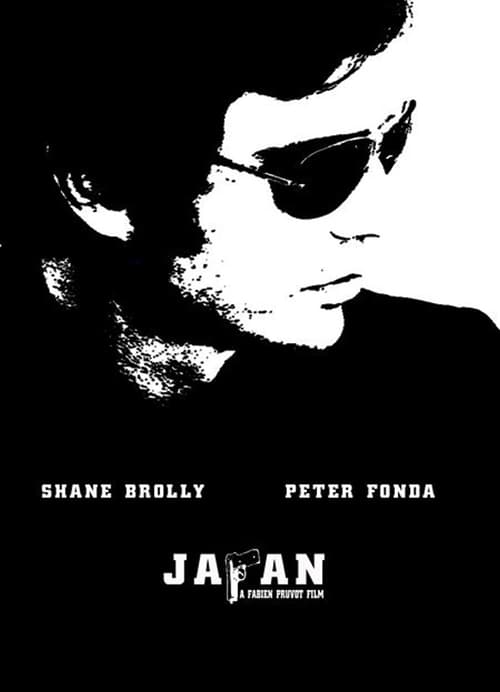 SHANE BROLLY PETER FONDA

JAPAN
A FABIEN PRUVOT FILM